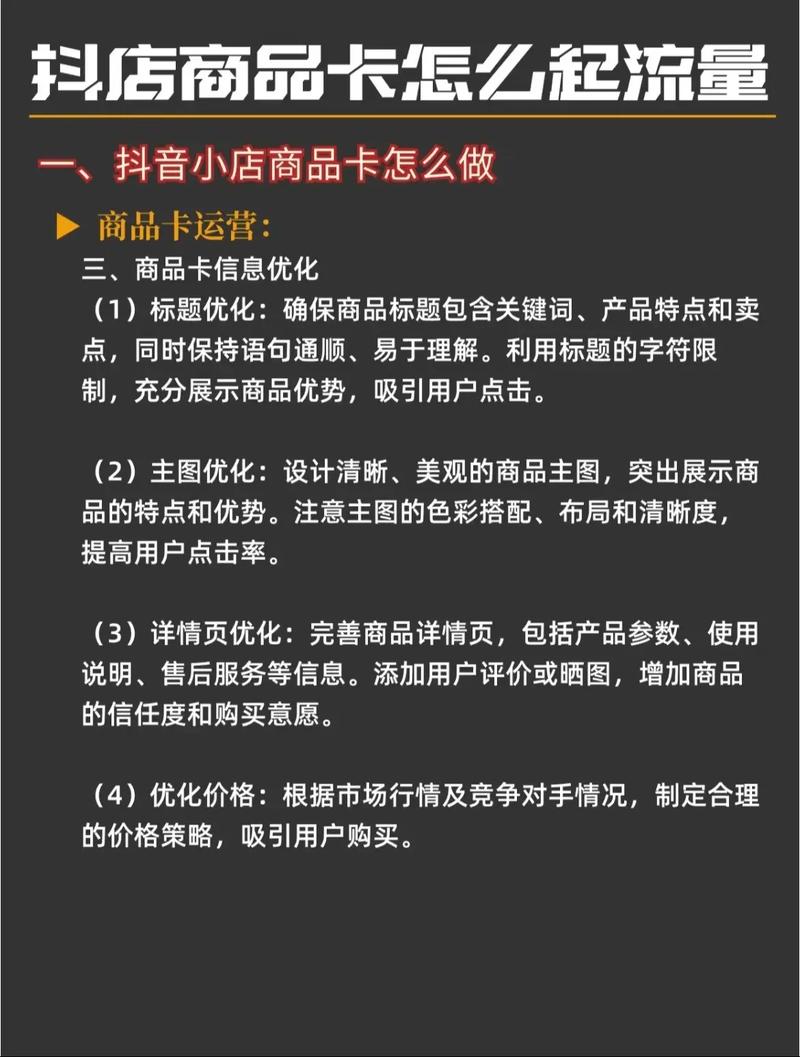 抖店商品卡怎么起流量

一、抖音小店商品卡怎么做

▶ 商品卡运营：

三、商品卡信息优化

（1）标题优化：确保商品标题包含关键词、产品特点和卖点，同时保持语句通顺、易于理解。利用标题的字符限制，充分展示商品优势，吸引用户点击。

（2）主图优化：设计清晰、美观的商品主图，突出展示商品的特点和优势。注意主图的色彩搭配、布局和清晰度，提高用户点击率。

（3）详情页优化：完善商品详情页，包括产品参数、使用说明、售后服务等信息。添加用户评价或晒图，增加商品的信任度和购买意愿。

（4）优化价格：根据市场行情及竞争对手情况，制定合理的价格策略，吸引用户购买。